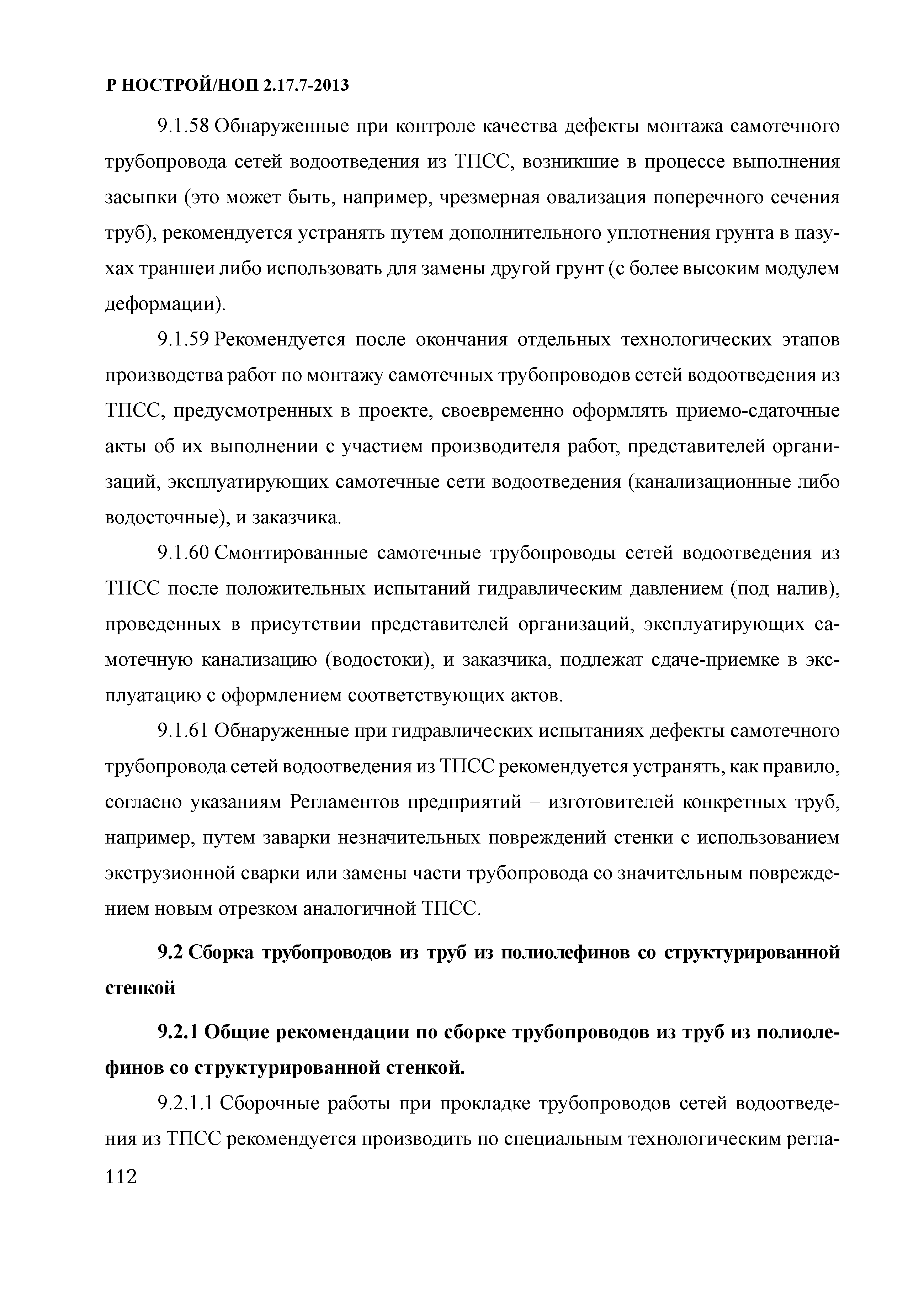 Р НОСТРОЙ/НОП 2.17.7-2013

9.1.58 Обнаруженные при контроле качества дефекты монтажа самотечного трубопровода сетей водоотведения из ТПСС, возникшие в процессе выполнения засыпки (это может быть, например, чрезмерная овализация поперечного сечения труб), рекомендуется устранять путем дополнительного уплотнения грунта в пазухах траншеи либо использовать для замены другой грунт (с более высоким модулем деформации).

9.1.59 Рекомендуется после окончания отдельных технологических этапов производства работ по монтажу самотечных трубопроводов сетей водоотведения из ТПСС, предусмотренных в проекте, своевременно оформлять приемо-сдаточные акты об их выполнении с участием производителя работ, представителей организаций, эксплуатирующих самотечные сети водоотведения (канализационные либо водосточные), и заказчика.

9.1.60 Смонтированные самотечные трубопроводы сетей водоотведения из ТПСС после положительных испытаний гидравлическим давлением (под налив), проведенных в присутствии представителей организаций, эксплуатирующих самотечную канализацию (водостоки), и заказчика, подлежат сдаче-приемке в эксплуатацию с оформлением соответствующих актов.

9.1.61 Обнаруженные при гидравлических испытаниях дефекты самотечного трубопровода сетей водоотведения из ТПСС рекомендуется устранять, как правило, согласно указаниям Регламентов предприятий – изготовителей конкретных труб, например, путем заварки незначительных повреждений стенки с использованием экструзионной сварки или замены части трубопровода со значительным повреждением новым отрезком аналогичной ТПСС.

9.2 Сборка трубопроводов из труб из полиолефинов со структурированной стенкой

9.2.1 Общие рекомендации по сборке трубопроводов из труб из полиолефинов со структурированной стенкой.

9.2.1.1 Сборочные работы при прокладке трубопроводов сетей водоотведения из ТПСС рекомендуется производить по специальным технологическим регла-

112